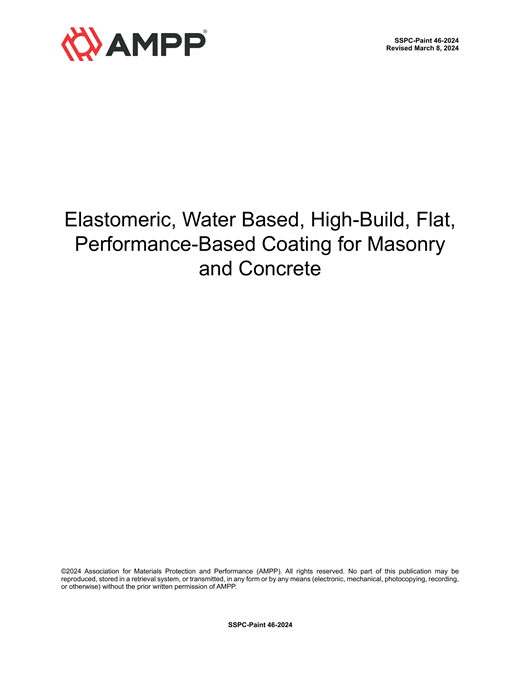 AMPP®

SSPC-Paint 46-2024
Revised March 8, 2024

Elastomeric, Water Based, High-Build, Flat, Performance-Based Coating for Masonry and Concrete

©2024 Association for Materials Protection and Performance (AMPP). All rights reserved. No part of this publication may be reproduced, stored in a retrieval system, or transmitted, in any form or by any means (electronic, mechanical, photocopying, recording, or otherwise) without the prior written permission of AMPP.

SSPC-Paint 46-2024